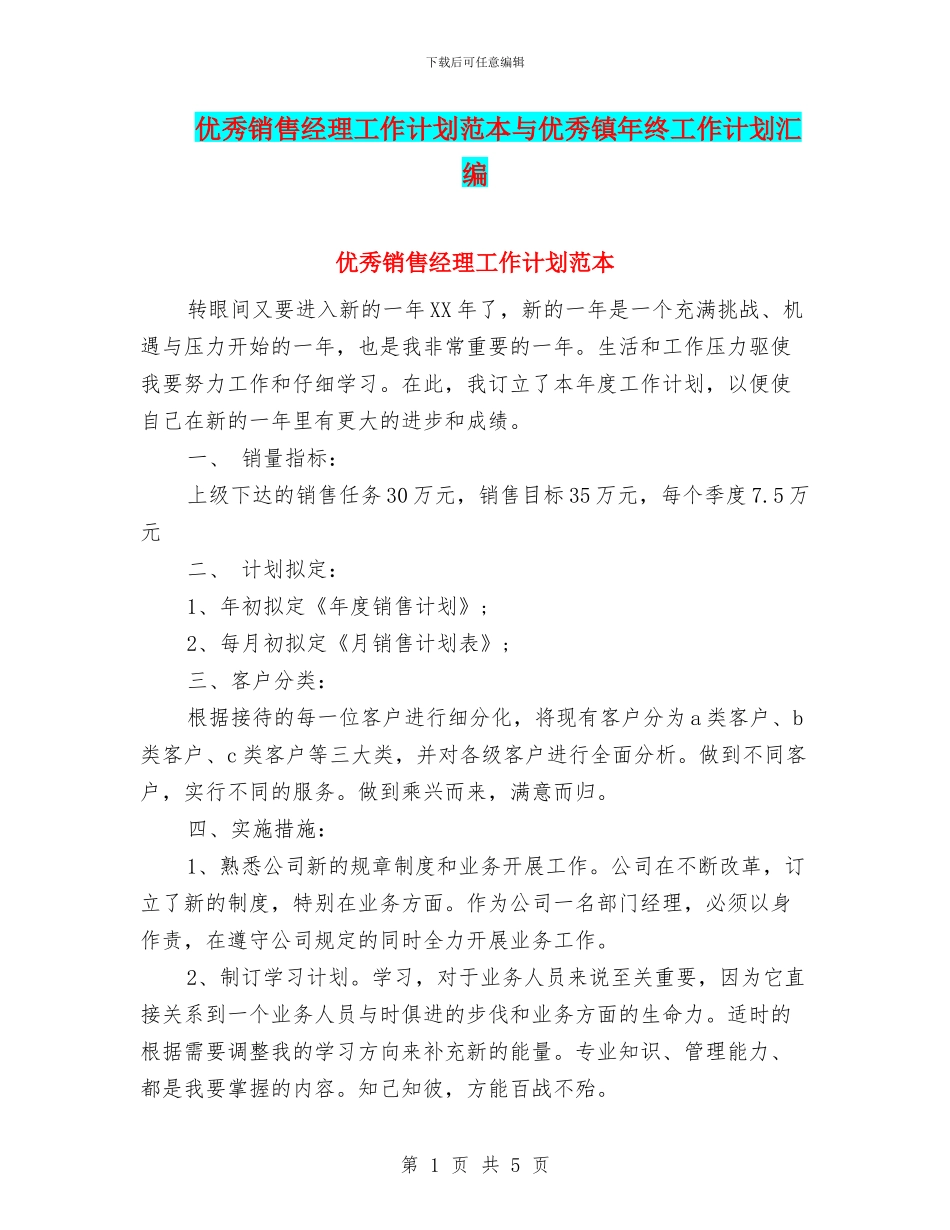 下载后可任意编辑

优秀销售经理工作计划范本与优秀镇年终工作计划汇编

优秀销售经理工作计划范本

转眼间又要进入新的一年XX年了，新的一年是一个充满挑战、机遇与压力开始的一年，也是我非常重要的一年。生活和工作压力驱使我要努力工作和仔细学习。在此，我订立了本年度工作计划，以便使自己在新的一年里有更大的进步和成绩。

一、 销量指标：

上级下达的销售任务30万元，销售目标35万元，每个季度7.5万元

二、 计划拟定：

1、年初拟定《年度销售计划》；

2、每月初拟定《月销售计划表》；

三、客户分类：

根据接待的每一位客户进行细分化，将现有客户分为a类客户、b类客户、c类客户等三大类，并对各级客户进行全面分析。做到不同客户，实行不同的服务。做到乘兴而来，满意而归。

四、实施措施：

1、熟悉公司新的规章制度和业务开展工作。公司在不断改革，订立了新的制度，特别在业务方面。作为公司一名部门经理，必须以身作责，在遵守公司规定的同时全力开展业务工作。

2、制订学习计划。学习，对于业务人员来说至关重要，因为它直接关系到一个业务人员与时俱进的步伐和业务方面的生命力。适时的根据需要调整我的学习方向来补充新的能量。专业知识、管理能力、都是我要掌握的内容。知己知彼，方能百战不殆。

第 1 页 共 5 页